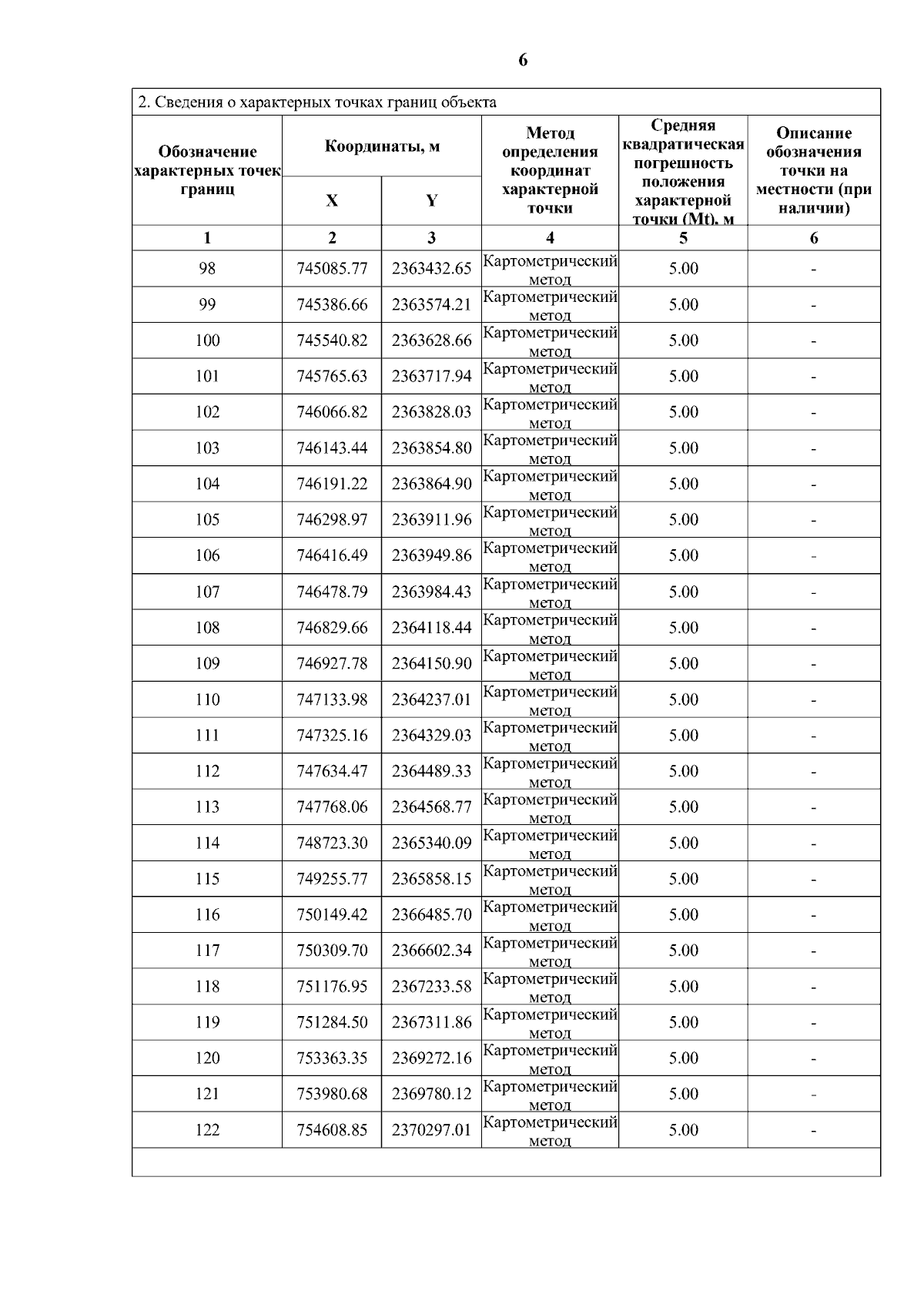 6

2. Сведения о характерных точках границ объекта

| Обозначение характерных точек границ | Координаты, м X | Координаты, м Y | Метод определения координат характерной точки | Средняя квадратическая погрешность положения характерной точки (Mt), м | Описание обозначения точки на местности (при наличии) |
|---|---|---|---|---|---|
| 1 | 2 | 3 | 4 | 5 | 6 |
| 98 | 745085.77 | 2363432.65 | Картометрический метод | 5.00 | - |
| 99 | 745386.66 | 2363574.21 | Картометрический метод | 5.00 | - |
| 100 | 745540.82 | 2363628.66 | Картометрический метод | 5.00 | - |
| 101 | 745765.63 | 2363717.94 | Картометрический метод | 5.00 | - |
| 102 | 746066.82 | 2363828.03 | Картометрический метод | 5.00 | - |
| 103 | 746143.44 | 2363854.80 | Картометрический метод | 5.00 | - |
| 104 | 746191.22 | 2363864.90 | Картометрический метод | 5.00 | - |
| 105 | 746298.97 | 2363911.96 | Картометрический метод | 5.00 | - |
| 106 | 746416.49 | 2363949.86 | Картометрический метод | 5.00 | - |
| 107 | 746478.79 | 2363984.43 | Картометрический метод | 5.00 | - |
| 108 | 746829.66 | 2364118.44 | Картометрический метод | 5.00 | - |
| 109 | 746927.78 | 2364150.90 | Картометрический метод | 5.00 | - |
| 110 | 747133.98 | 2364237.01 | Картометрический метод | 5.00 | - |
| 111 | 747325.16 | 2364329.03 | Картометрический метод | 5.00 | - |
| 112 | 747634.47 | 2364489.33 | Картометрический метод | 5.00 | - |
| 113 | 747768.06 | 2364568.77 | Картометрический метод | 5.00 | - |
| 114 | 748723.30 | 2365340.09 | Картометрический метод | 5.00 | - |
| 115 | 749255.77 | 2365858.15 | Картометрический метод | 5.00 | - |
| 116 | 750149.42 | 2366485.70 | Картометрический метод | 5.00 | - |
| 117 | 750309.70 | 2366602.34 | Картометрический метод | 5.00 | - |
| 118 | 751176.95 | 2367233.58 | Картометрический метод | 5.00 | - |
| 119 | 751284.50 | 2367311.86 | Картометрический метод | 5.00 | - |
| 120 | 753363.35 | 2369272.16 | Картометрический метод | 5.00 | - |
| 121 | 753980.68 | 2369780.12 | Картометрический метод | 5.00 | - |
| 122 | 754608.85 | 2370297.01 | Картометрический метод | 5.00 | - |